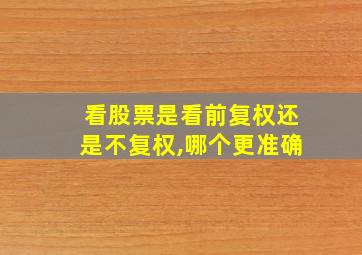 看股票是看前复权还是不复权,哪个更准确